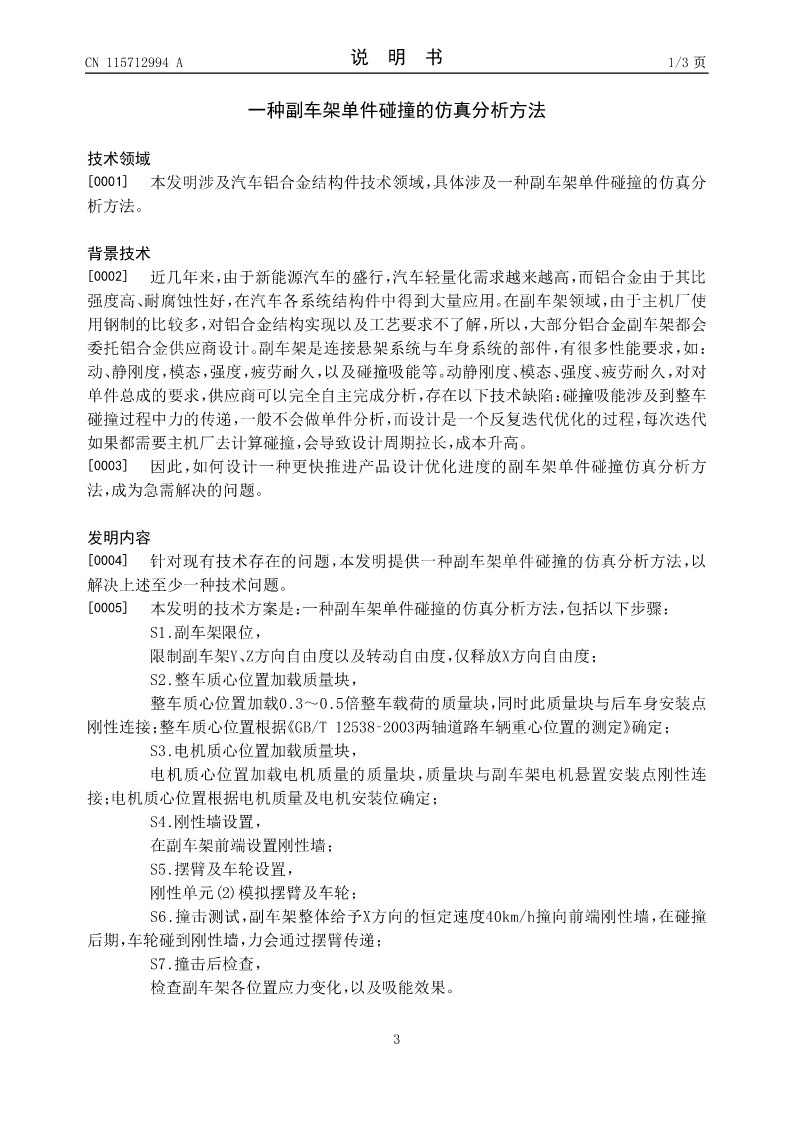 CN 115712994 A　　　　　　　　　　说　明　书　　　　　　　　　　1/3 页

一种副车架单件碰撞的仿真分析方法

技术领域
[0001]　本发明涉及汽车铝合金结构件技术领域，具体涉及一种副车架单件碰撞的仿真分析方法。

背景技术
[0002]　近几年来，由于新能源汽车的盛行，汽车轻量化需求越来越高，而铝合金由于其比强度高、耐腐蚀性好，在汽车各系统结构件中得到大量应用。在副车架领域，由于主机厂使用钢制的比较多，对铝合金结构实现以及工艺要求不了解，所以，大部分铝合金副车架都会委托铝合金供应商设计。副车架是连接悬架系统与车身系统的部件，有很多性能要求，如：动、静刚度，模态，强度，疲劳耐久，以及碰撞吸能等。动静刚度、模态、强度、疲劳耐久，对对单件总成的要求，供应商可以完全自主完成分析，存在以下技术缺陷：碰撞吸能涉及到整车碰撞过程中力的传递，一般不会做单件分析，而设计是一个反复迭代优化的过程，每次迭代如果都需要主机厂去计算碰撞，会导致设计周期拉长，成本升高。
[0003]　因此，如何设计一种更快推进产品设计优化进度的副车架单件碰撞仿真分析方法，成为急需解决的问题。

发明内容
[0004]　针对现有技术存在的问题，本发明提供一种副车架单件碰撞的仿真分析方法，以解决上述至少一种技术问题。
[0005]　本发明的技术方案是：一种副车架单件碰撞的仿真分析方法，包括以下步骤：
S1.副车架限位，
限制副车架Y、Z方向自由度以及转动自由度，仅释放X方向自由度；
S2.整车质心位置加载质量块，
整车质心位置加载0.3～0.5倍整车载荷的质量块，同时此质量块与后车身安装点刚性连接；整车质心位置根据《GB/T 12538-2003两轴道路车辆重心位置的测定》确定；
S3.电机质心位置加载质量块，
电机质心位置加载电机质量的质量块，质量块与副车架电机悬置安装点刚性连接；电机质心位置根据电机质量及电机安装位确定；
S4.刚性墙设置，
在副车架前端设置刚性墙；
S5.摆臂及车轮设置，
刚性单元⑵模拟摆臂及车轮；
S6.撞击测试，副车架整体给予X方向的恒定速度40km/h撞向前端刚性墙，在碰撞后期，车轮碰到刚性墙，力会通过摆臂传递；
S7.撞击后检查，
检查副车架各位置应力变化，以及吸能效果。

3